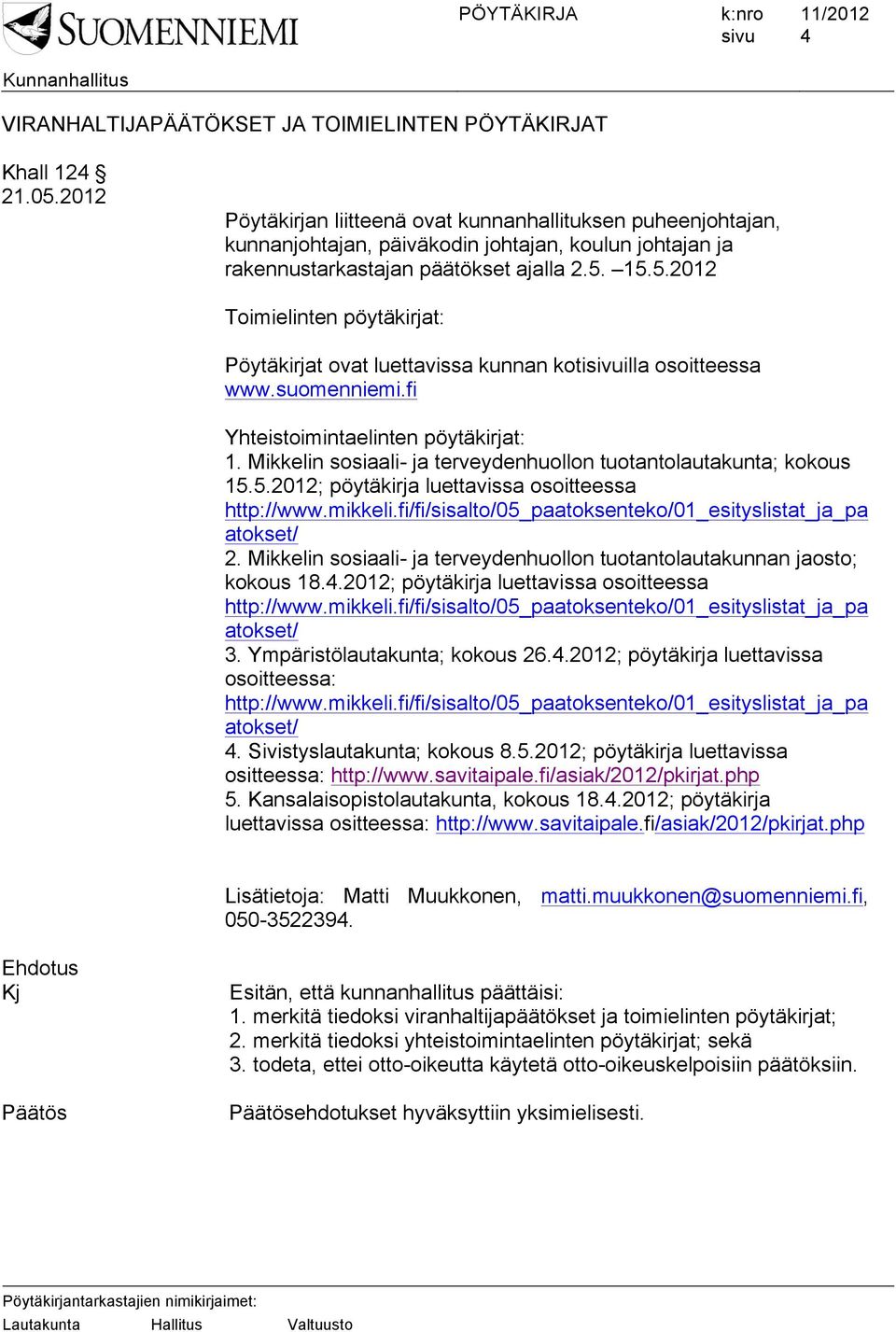 SUOMENNIEMI

PÖYTÄKIRJA k:nro 11/2012
sivu 4

Kunnanhallitus

VIRANHALTIJAPÄÄTÖKSET JA TOIMIELINTEN PÖYTÄKIRJAT

Khall 124 §
21.05.2012

Pöytäkirjan liitteenä ovat kunnanhallituksen puheenjohtajan, kunnanjohtajan, päiväkodin johtajan, koulun johtajan ja rakennustarkastajan päätökset ajalla 2.5. –15.5.2012

Toimielinten pöytäkirjat:

Pöytäkirjat ovat luettavissa kunnan kotisivuilla osoitteessa www.suomenniemi.fi

Yhteistoimintaelinten pöytäkirjat:
1. Mikkelin sosiaali- ja terveydenhuollon tuotantolautakunta; kokous 15.5.2012; pöytäkirja luettavissa osoitteessa http://www.mikkeli.fi/fi/sisalto/05_paatoksenteko/01_esityslistat_ja_paatokset/
2. Mikkelin sosiaali- ja terveydenhuollon tuotantolautakunnan jaosto; kokous 18.4.2012; pöytäkirja luettavissa osoitteessa http://www.mikkeli.fi/fi/sisalto/05_paatoksenteko/01_esityslistat_ja_paatokset/
3. Ympäristölautakunta; kokous 26.4.2012; pöytäkirja luettavissa osoitteessa: http://www.mikkeli.fi/fi/sisalto/05_paatoksenteko/01_esityslistat_ja_paatokset/
4. Sivistyslautakunta; kokous 8.5.2012; pöytäkirja luettavissa ositteessa: http://www.savitaipale.fi/asiak/2012/pkirjat.php
5. Kansalaisopistolautakunta, kokous 18.4.2012; pöytäkirja luettavissa ositteessa: http://www.savitaipale.fi/asiak/2012/pkirjat.php

Lisätietoja: Matti Muukkonen, matti.muukkonen@suomenniemi.fi, 050-3522394.

Ehdotus
Kj

Esitän, että kunnanhallitus päättäisi:
1. merkitä tiedoksi viranhaltijapäätökset ja toimielinten pöytäkirjat;
2. merkitä tiedoksi yhteistoimintaelinten pöytäkirjat; sekä
3. todeta, ettei otto-oikeutta käytetä otto-oikeuskelpoisiin päätöksiin.

Päätös

Päätösehdotukset hyväksyttiin yksimielisesti.

Pöytäkirjantarkastajien nimikirjaimet:
Lautakunta Hallitus Valtuusto